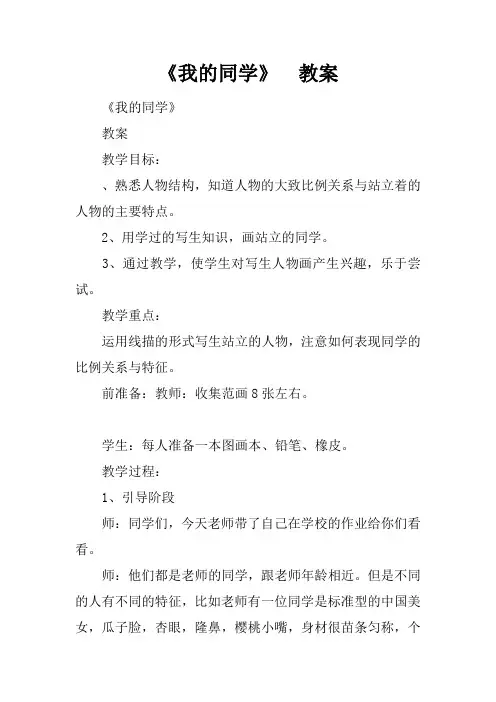 《我的同学》　教案

《我的同学》

教案

教学目标：

、熟悉人物结构，知道人物的大致比例关系与站立着的人物的主要特点。

2、用学过的写生知识，画站立的同学。

3、通过教学，使学生对写生人物画产生兴趣，乐于尝试。

教学重点：

运用线描的形式写生站立的人物，注意如何表现同学的比例关系与特征。

前准备：教师：收集范画8张左右。

学生：每人准备一本图画本、铅笔、橡皮。

教学过程：

1、引导阶段

师：同学们，今天老师带了自己在学校的作业给你们看看。

师：他们都是老师的同学，跟老师年龄相近。但是不同的人有不同的特征，比如老师有一位同学是标准型的中国美女，瓜子脸，杏眼，隆鼻，樱桃小嘴，身材很苗条匀称，个